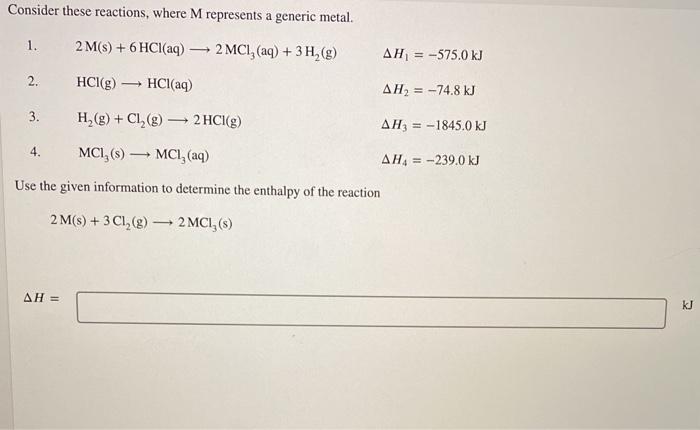 Consider these reactions, where M represents a generic metal.

1. $2\,M(s) + 6\,HCl(aq) \longrightarrow 2\,MCl_3(aq) + 3\,H_2(g)$ $\Delta H_1 = -575.0$ kJ

2. $HCl(g) \longrightarrow HCl(aq)$ $\Delta H_2 = -74.8$ kJ

3. $H_2(g) + Cl_2(g) \longrightarrow 2\,HCl(g)$ $\Delta H_3 = -1845.0$ kJ

4. $MCl_3(s) \longrightarrow MCl_3(aq)$ $\Delta H_4 = -239.0$ kJ

Use the given information to determine the enthalpy of the reaction

$2\,M(s) + 3\,Cl_2(g) \longrightarrow 2\,MCl_3(s)$

$\Delta H =$ kJ